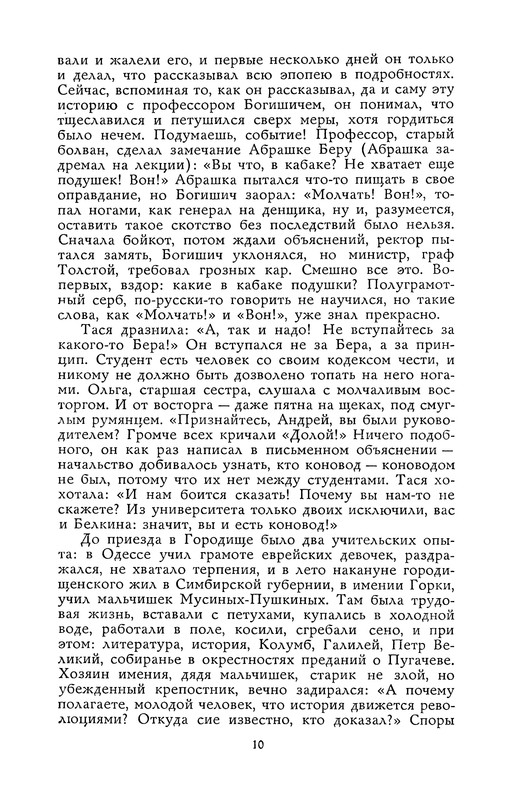 вали и жалели его, и первые несколько дней он только и делал, что рассказывал всю эпопею в подробностях. Сейчас, вспоминая то, как он рассказывал, да и саму эту историю с профессором Богишичем, он понимал, что тщеславился и петушился сверх меры, хотя гордиться было нечем. Подумаешь, событие! Профессор, старый болван, сделал замечание Абрашке Беру (Абрашка задремал на лекции): «Вы что, в кабаке? Не хватает еще подушек! Вон!» Абрашка пытался что-то пищать в свое оправдание, но Богишич заорал: «Молчать! Вон!», топал ногами, как генерал на денщика, ну и, разумеется, оставить такое скотство без последствий было нельзя. Сначала бойкот, потом ждали объяснений, ректор пытался замять, Богишич уклонялся, но министр, граф Толстой, требовал грозных кар. Смешно все это. Во-первых, вздор: какие в кабаке подушки? Полуграмотный серб, по-русски-то говорить не научился, но такие слова, как «Молчать!» и «Вон!», уже знал прекрасно.

Тася дразнила: «А, так и надо! Не вступайтесь за какого-то Бера!» Он вступался не за Бера, а за принцип. Студент есть человек со своим кодексом чести, и никому не должно быть дозволено топать на него ногами. Ольга, старшая сестра, слушала с молчаливым восторгом. И от восторга — даже пятна на щеках, под смуглым румянцем. «Признайтесь, Андрей, вы были руководителем? Громче всех кричали «Долой!» Ничего подобного, он как раз написал в письменном объяснении — начальство добивалось узнать, кто коновод — коноводом не был, потому что их нет между студентами. Тася хохотала: «И нам боится сказать! Почему вы нам-то не скажете? Из университета только двоих исключили, вас и Белкина: значит, вы и есть коновод!»

До приезда в Городище было два учительских опыта: в Одессе учил грамоте еврейских девочек, раздражался, не хватало терпения, и в лето накануне городищенского жил в Симбирской губернии, в имении Горки, учил мальчишек Мусиных-Пушкиных. Там была трудовая жизнь, вставали с петухами, купались в холодной воде, работали в поле, косили, сгребали сено, и при этом: литература, история, Колумб, Галилей, Петр Великий, собиранье в окрестностях преданий о Пугачеве. Хозяин имения, дядя мальчишек, старик не злой, но убежденный крепостник, вечно задирался: «А почему полагаете, молодой человек, что история движется революциями? Откуда сие известно, кто доказал?» Споры

10